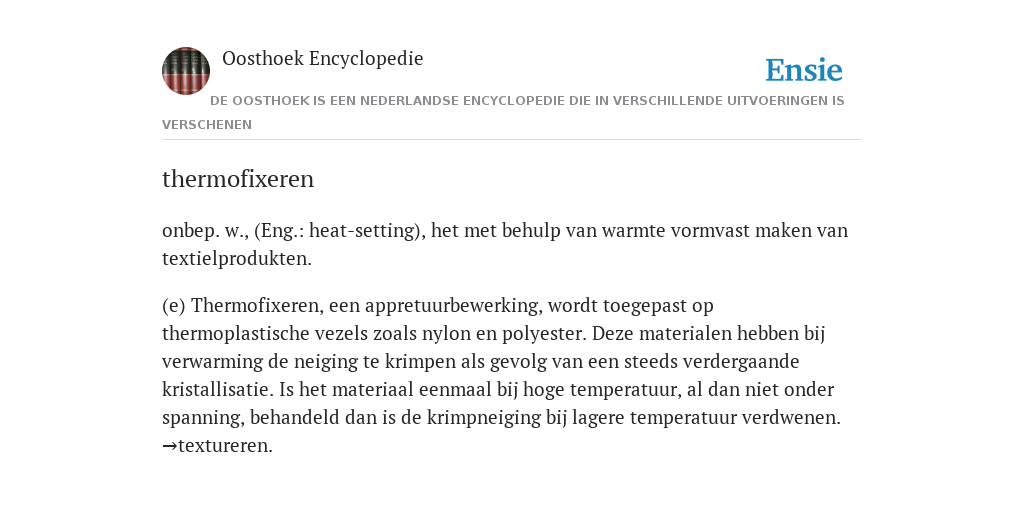 Oosthoek Encyclopedie

Ensie

DE OOSTHOEK IS EEN NEDERLANDSE ENCYCLOPEDIE DIE IN VERSCHILLENDE UITVOERINGEN IS VERSCHENEN

thermofixeren

onbep. w., (Eng.: heat-setting), het met behulp van warmte vormvast maken van textielprodukten.

(e) Thermofixeren, een appretuurbewerking, wordt toegepast op thermoplastische vezels zoals nylon en polyester. Deze materialen hebben bij verwarming de neiging te krimpen als gevolg van een steeds verdergaande kristallisatie. Is het materiaal eenmaal bij hoge temperatuur, al dan niet onder spanning, behandeld dan is de krimpneiging bij lagere temperatuur verdwenen. →textureren.